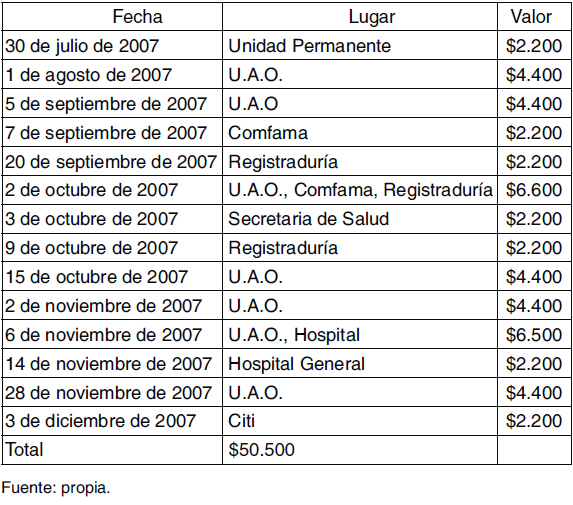 | Fecha | Lugar | Valor |
|---|---|---|
| 30 de julio de 2007 | Unidad Permanente | \$2.200 |
| 1 de agosto de 2007 | U.A.O. | \$4.400 |
| 5 de septiembre de 2007 | U.A.O | \$4.400 |
| 7 de septiembre de 2007 | Comfama | \$2.200 |
| 20 de septiembre de 2007 | Registraduría | \$2.200 |
| 2 de octubre de 2007 | U.A.O., Comfama, Registraduría | \$6.600 |
| 3 de octubre de 2007 | Secretaria de Salud | \$2.200 |
| 9 de octubre de 2007 | Registraduría | \$2.200 |
| 15 de octubre de 2007 | U.A.O. | \$4.400 |
| 2 de noviembre de 2007 | U.A.O. | \$4.400 |
| 6 de noviembre de 2007 | U.A.O., Hospital | \$6.500 |
| 14 de noviembre de 2007 | Hospital General | \$2.200 |
| 28 de noviembre de 2007 | U.A.O. | \$4.400 |
| 3 de diciembre de 2007 | Citi | \$2.200 |
| Total | \$50.500 | |

Fuente: propia.